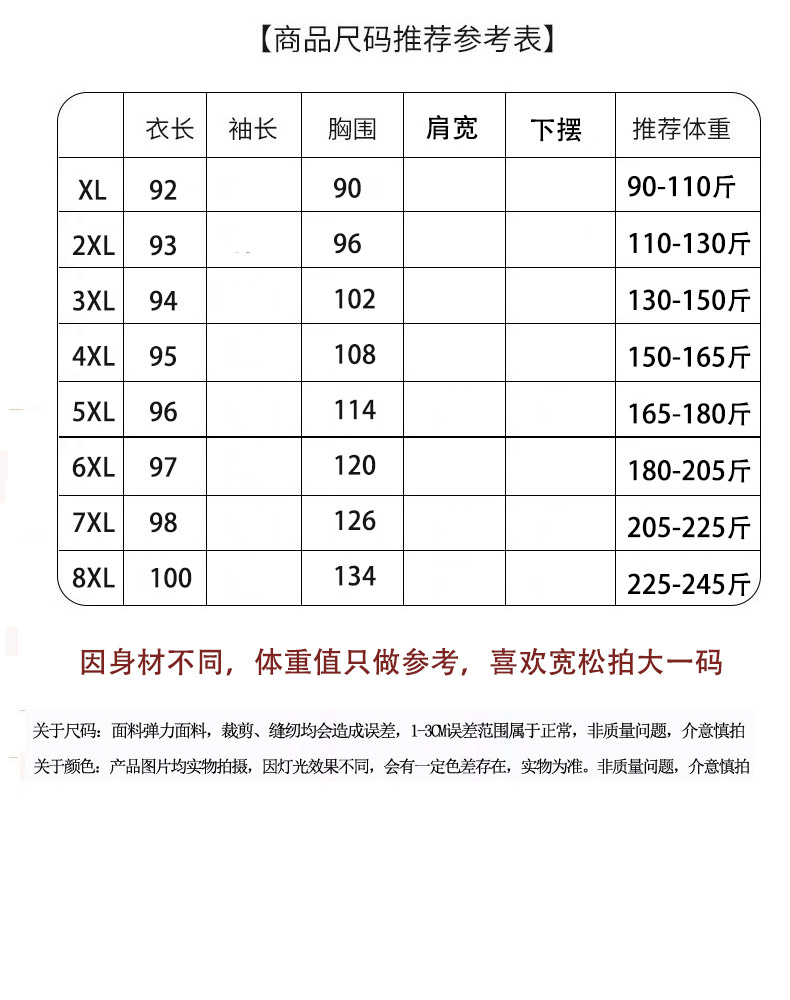 【商品尺码推荐参考表】

| | 衣长 | 袖长 | 胸围 | 肩宽 | 下摆 | 推荐体重 |
|---|---|---|---|---|---|---|
| XL | 92 | | 90 | | | 90-110斤 |
| 2XL | 93 | | 96 | | | 110-130斤 |
| 3XL | 94 | | 102 | | | 130-150斤 |
| 4XL | 95 | | 108 | | | 150-165斤 |
| 5XL | 96 | | 114 | | | 165-180斤 |
| 6XL | 97 | | 120 | | | 180-205斤 |
| 7XL | 98 | | 126 | | | 205-225斤 |
| 8XL | 100 | | 134 | | | 225-245斤 |

因身材不同，体重值只做参考，喜欢宽松拍大一码

关于尺码：面料弹力面料，裁剪、缝纫均会造成误差，1-3CM误差范围属于正常，非质量问题，介意慎拍
关于颜色：产品图片均实物拍摄，因灯光效果不同，会有一定色差存在，实物为准。非质量问题，介意慎拍